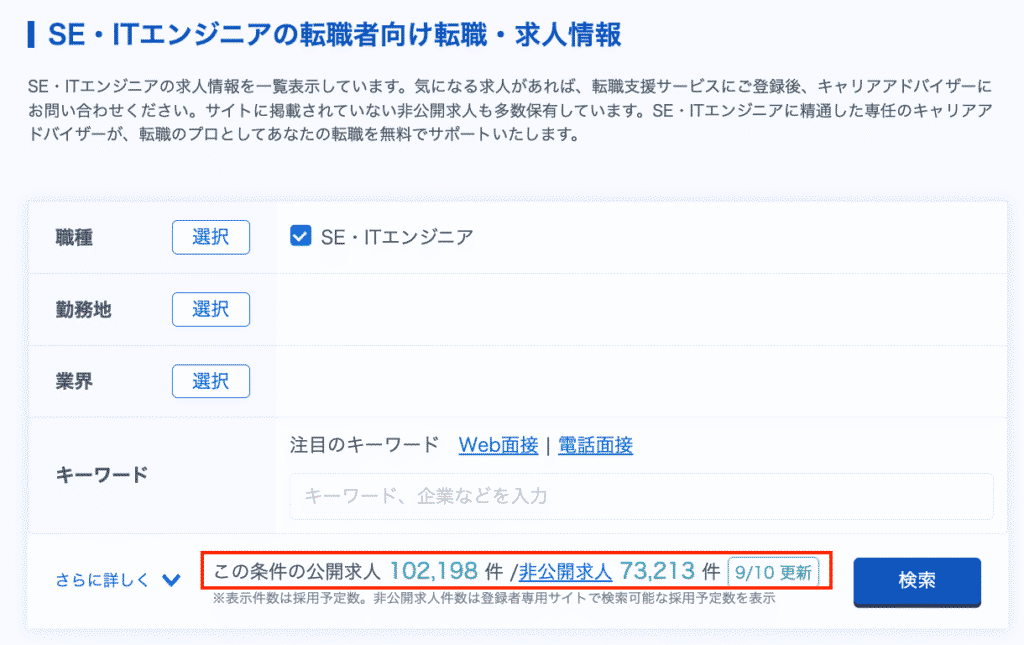 SE・ITエンジニアの転職者向け転職・求人情報

SE・ITエンジニアの求人情報を一覧表示しています。気になる求人があれば、転職支援サービスにご登録後、キャリアアドバイザーにお問い合わせください。サイトに掲載されていない非公開求人も多数保有しています。SE・ITエンジニアに精通した専任のキャリアアドバイザーが、転職のプロとしてあなたの転職を無料でサポートいたします。

職種 選択 SE・ITエンジニア

勤務地 選択

業界 選択

キーワード

注目のキーワード Web面接 | 電話面接

キーワード、企業などを入力

さらに詳しく

この条件の公開求人 102,198 件 /非公開求人 73,213 件 9/10 更新

※表示件数は採用予定数。非公開求人件数は登録者専用サイトで検索可能な採用予定数を表示

検索